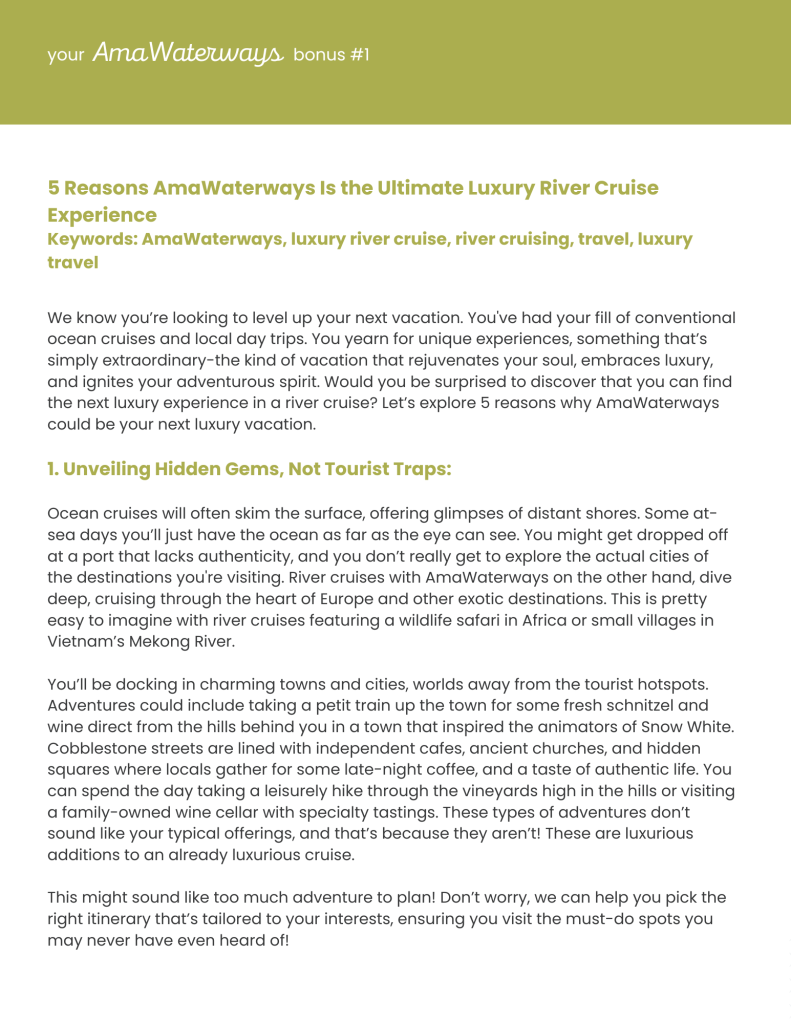 your AmaWaterways bonus #1

5 Reasons AmaWaterways Is the Ultimate Luxury River Cruise Experience
Keywords: AmaWaterways, luxury river cruise, river cruising, travel, luxury travel

We know you're looking to level up your next vacation. You've had your fill of conventional ocean cruises and local day trips. You yearn for unique experiences, something that's simply extraordinary-the kind of vacation that rejuvenates your soul, embraces luxury, and ignites your adventurous spirit. Would you be surprised to discover that you can find the next luxury experience in a river cruise? Let's explore 5 reasons why AmaWaterways could be your next luxury vacation.

1. Unveiling Hidden Gems, Not Tourist Traps:

Ocean cruises will often skim the surface, offering glimpses of distant shores. Some at-sea days you'll just have the ocean as far as the eye can see. You might get dropped off at a port that lacks authenticity, and you don't really get to explore the actual cities of the destinations you're visiting. River cruises with AmaWaterways on the other hand, dive deep, cruising through the heart of Europe and other exotic destinations. This is pretty easy to imagine with river cruises featuring a wildlife safari in Africa or small villages in Vietnam's Mekong River.

You'll be docking in charming towns and cities, worlds away from the tourist hotspots. Adventures could include taking a petit train up the town for some fresh schnitzel and wine direct from the hills behind you in a town that inspired the animators of Snow White. Cobblestone streets are lined with independent cafes, ancient churches, and hidden squares where locals gather for some late-night coffee, and a taste of authentic life. You can spend the day taking a leisurely hike through the vineyards high in the hills or visiting a family-owned wine cellar with specialty tastings. These types of adventures don't sound like your typical offerings, and that's because they aren't! These are luxurious additions to an already luxurious cruise.

This might sound like too much adventure to plan! Don't worry, we can help you pick the right itinerary that's tailored to your interests, ensuring you visit the must-do spots you may never have even heard of!